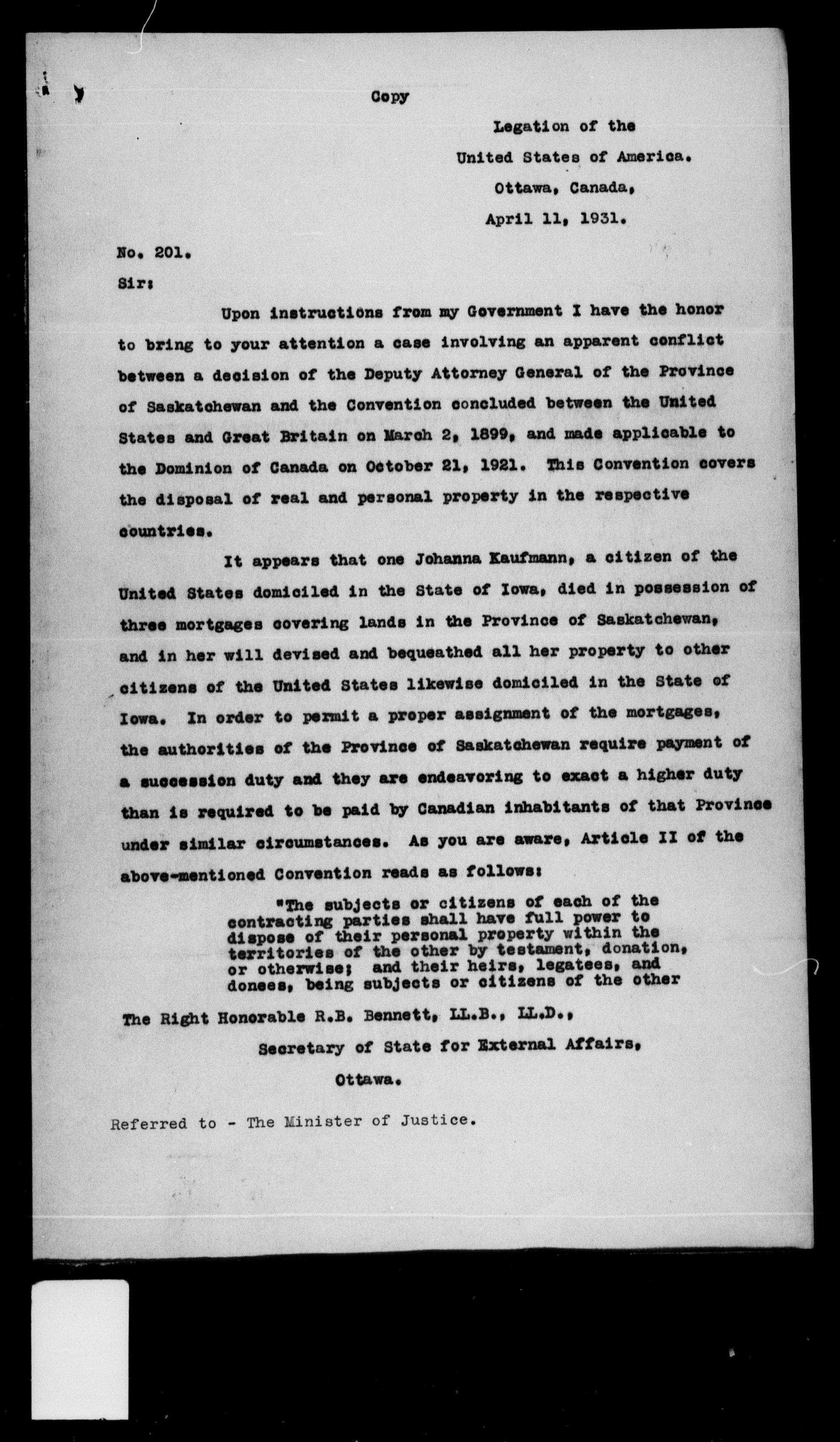 Copy

Legation of the
United States of America.
Ottawa, Canada,
April 11, 1931.

No. 201.

Sir:

Upon instructions from my Government I have the honor to bring to your attention a case involving an apparent conflict between a decision of the Deputy Attorney General of the Province of Saskatchewan and the Convention concluded between the United States and Great Britain on March 2, 1899, and made applicable to the Dominion of Canada on October 21, 1921. This Convention covers the disposal of real and personal property in the respective countries.

It appears that one Johanna Kaufmann, a citizen of the United States domiciled in the State of Iowa, died in possession of three mortgages covering lands in the Province of Saskatchewan, and in her will devised and bequeathed all her property to other citizens of the United States likewise domiciled in the State of Iowa. In order to permit a proper assignment of the mortgages, the authorities of the Province of Saskatchewan require payment of a succession duty and they are endeavoring to exact a higher duty than is required to be paid by Canadian inhabitants of that Province under similar circumstances. As you are aware, Article II of the above-mentioned Convention reads as follows:

"The subjects or citizens of each of the contracting parties shall have full power to dispose of their personal property within the territories of the other by testament, donation, or otherwise; and their heirs, legatees, and donees, being subjects or citizens of the other

The Right Honorable R.B. Bennett, LL.B., LL.D.,
Secretary of State for External Affairs,
Ottawa.

Referred to - The Minister of Justice.